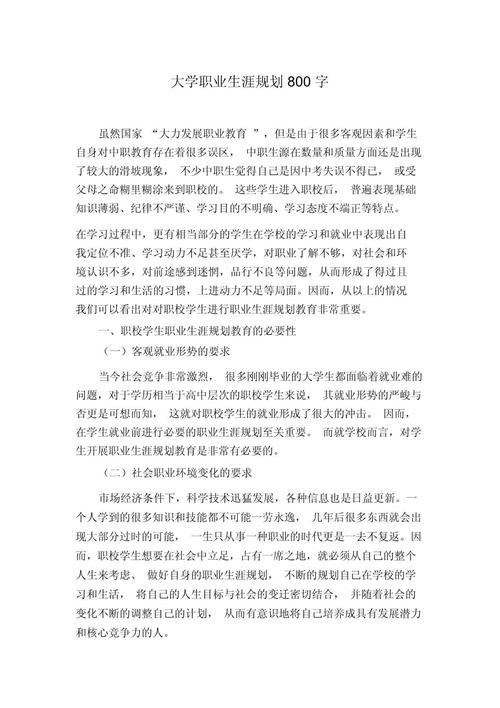 大学职业生涯规划 800 字

虽然国家 “大力发展职业教育 ”，但是由于很多客观因素和学生自身对中职教育存在着很多误区， 中职生源在数量和质量方面还是出现了较大的滑坡现象， 不少中职生觉得自己是因中考失误不得已， 或受父母之命糊里糊涂来到职校的。 这些学生进入职校后， 普遍表现基础知识薄弱、纪律不严谨、学习目的不明确、学习态度不端正等特点。

在学习过程中，更有相当部分的学生在学校的学习和就业中表现出自我定位不准、学习动力不足甚至厌学，对职业了解不够，对社会和环境认识不多，对前途感到迷惘，品行不良等问题，从而形成了得过且过的学习和生活的习惯，上进动力不足等局面。因而，从以上的情况我们可以看出对对职校学生进行职业生涯规划教育非常重要。

一、职校学生职业生涯规划教育的必要性

（一）客观就业形势的要求

当今社会竞争非常激烈， 很多刚刚毕业的大学生都面临着就业难的问题，对于学历相当于高中层次的职校学生来说， 其就业形势的严峻与否更是可想而知， 这就对职校学生的就业形成了很大的冲击。 因而，在学生就业前进行必要的职业生涯规划至关重要。 而就学校而言，对学生开展职业生涯规划教育是非常有必要的。

（二）社会职业环境变化的要求

市场经济条件下，科学技术迅猛发展，各种信息也是日益更新。一个人学到的很多知识和技能都不可能一劳永逸， 几年后很多东西就会出现大部分过时的可能， 一生只从事一种职业的时代更是一去不复返。因而，职校学生想要在社会中立足，占有一席之地，就必须从自己的整个人生来考虑、 做好自身的职业生涯规划， 不断的规划自己在学校的学习和生活， 将自己的人生目标与社会的变迁密切结合， 并随着社会的变化不断的调整自己的计划， 从而有意识地将自己培养成具有发展潜力和核心竞争力的人。